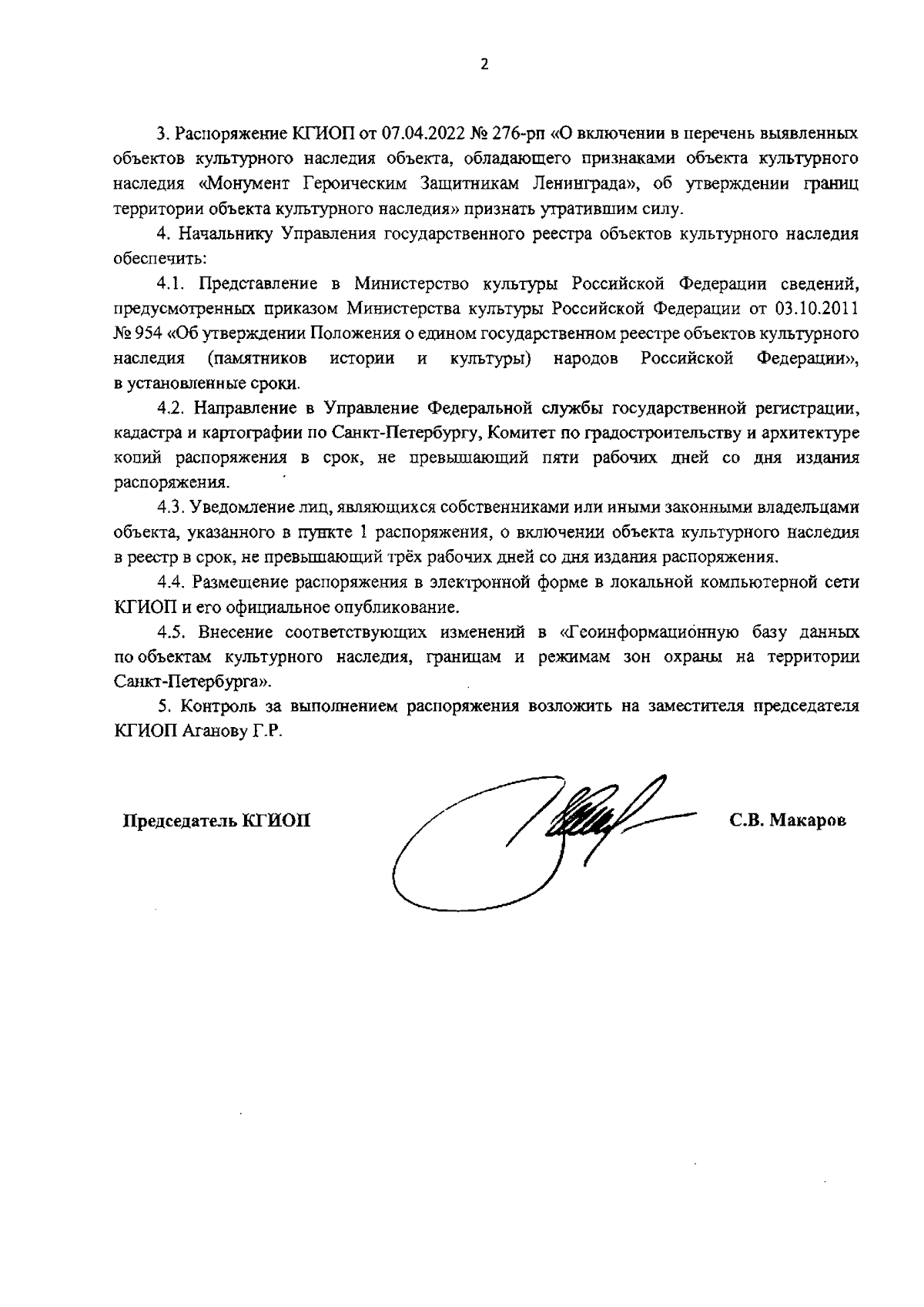 2

3. Распоряжение КГИОП от 07.04.2022 № 276-рп «О включении в перечень выявленных объектов культурного наследия объекта, обладающего признаками объекта культурного наследия «Монумент Героическим Защитникам Ленинграда», об утверждении границ территории объекта культурного наследия» признать утратившим силу.

4. Начальнику Управления государственного реестра объектов культурного наследия обеспечить:

4.1. Представление в Министерство культуры Российской Федерации сведений, предусмотренных приказом Министерства культуры Российской Федерации от 03.10.2011 № 954 «Об утверждении Положения о едином государственном реестре объектов культурного наследия (памятников истории и культуры) народов Российской Федерации», в установленные сроки.

4.2. Направление в Управление Федеральной службы государственной регистрации, кадастра и картографии по Санкт-Петербургу, Комитет по градостроительству и архитектуре копий распоряжения в срок, не превышающий пяти рабочих дней со дня издания распоряжения.

4.3. Уведомление лиц, являющихся собственниками или иными законными владельцами объекта, указанного в пункте 1 распоряжения, о включении объекта культурного наследия в реестр в срок, не превышающий трёх рабочих дней со дня издания распоряжения.

4.4. Размещение распоряжения в электронной форме в локальной компьютерной сети КГИОП и его официальное опубликование.

4.5. Внесение соответствующих изменений в «Геоинформационную базу данных по объектам культурного наследия, границам и режимам зон охраны на территории Санкт-Петербурга».

5. Контроль за выполнением распоряжения возложить на заместителя председателя КГИОП Аганову Г.Р.

Председатель КГИОП С.В. Макаров